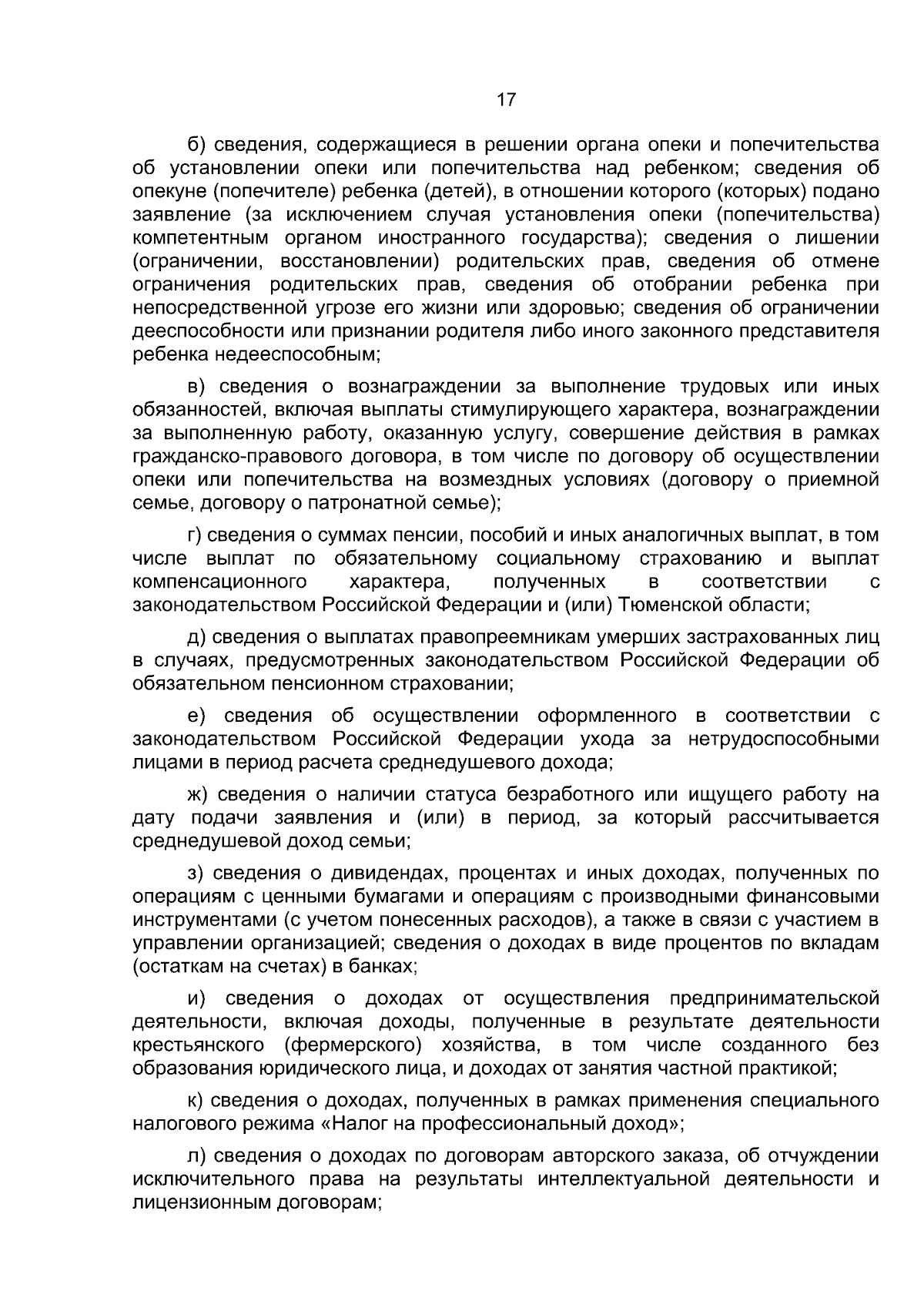 17

б) сведения, содержащиеся в решении органа опеки и попечительства об установлении опеки или попечительства над ребенком; сведения об опекуне (попечителе) ребенка (детей), в отношении которого (которых) подано заявление (за исключением случая установления опеки (попечительства) компетентным органом иностранного государства); сведения о лишении (ограничении, восстановлении) родительских прав, сведения об отмене ограничения родительских прав, сведения об отобрании ребенка при непосредственной угрозе его жизни или здоровью; сведения об ограничении дееспособности или признании родителя либо иного законного представителя ребенка недееспособным;

в) сведения о вознаграждении за выполнение трудовых или иных обязанностей, включая выплаты стимулирующего характера, вознаграждении за выполненную работу, оказанную услугу, совершение действия в рамках гражданско-правового договора, в том числе по договору об осуществлении опеки или попечительства на возмездных условиях (договору о приемной семье, договору о патронатной семье);

г) сведения о суммах пенсии, пособий и иных аналогичных выплат, в том числе выплат по обязательному социальному страхованию и выплат компенсационного характера, полученных в соответствии с законодательством Российской Федерации и (или) Тюменской области;

д) сведения о выплатах правопреемникам умерших застрахованных лиц в случаях, предусмотренных законодательством Российской Федерации об обязательном пенсионном страховании;

е) сведения об осуществлении оформленного в соответствии с законодательством Российской Федерации ухода за нетрудоспособными лицами в период расчета среднедушевого дохода;

ж) сведения о наличии статуса безработного или ищущего работу на дату подачи заявления и (или) в период, за который рассчитывается среднедушевой доход семьи;

з) сведения о дивидендах, процентах и иных доходах, полученных по операциям с ценными бумагами и операциям с производными финансовыми инструментами (с учетом понесенных расходов), а также в связи с участием в управлении организацией; сведения о доходах в виде процентов по вкладам (остаткам на счетах) в банках;

и) сведения о доходах от осуществления предпринимательской деятельности, включая доходы, полученные в результате деятельности крестьянского (фермерского) хозяйства, в том числе созданного без образования юридического лица, и доходах от занятия частной практикой;

к) сведения о доходах, полученных в рамках применения специального налогового режима «Налог на профессиональный доход»;

л) сведения о доходах по договорам авторского заказа, об отчуждении исключительного права на результаты интеллектуальной деятельности и лицензионным договорам;